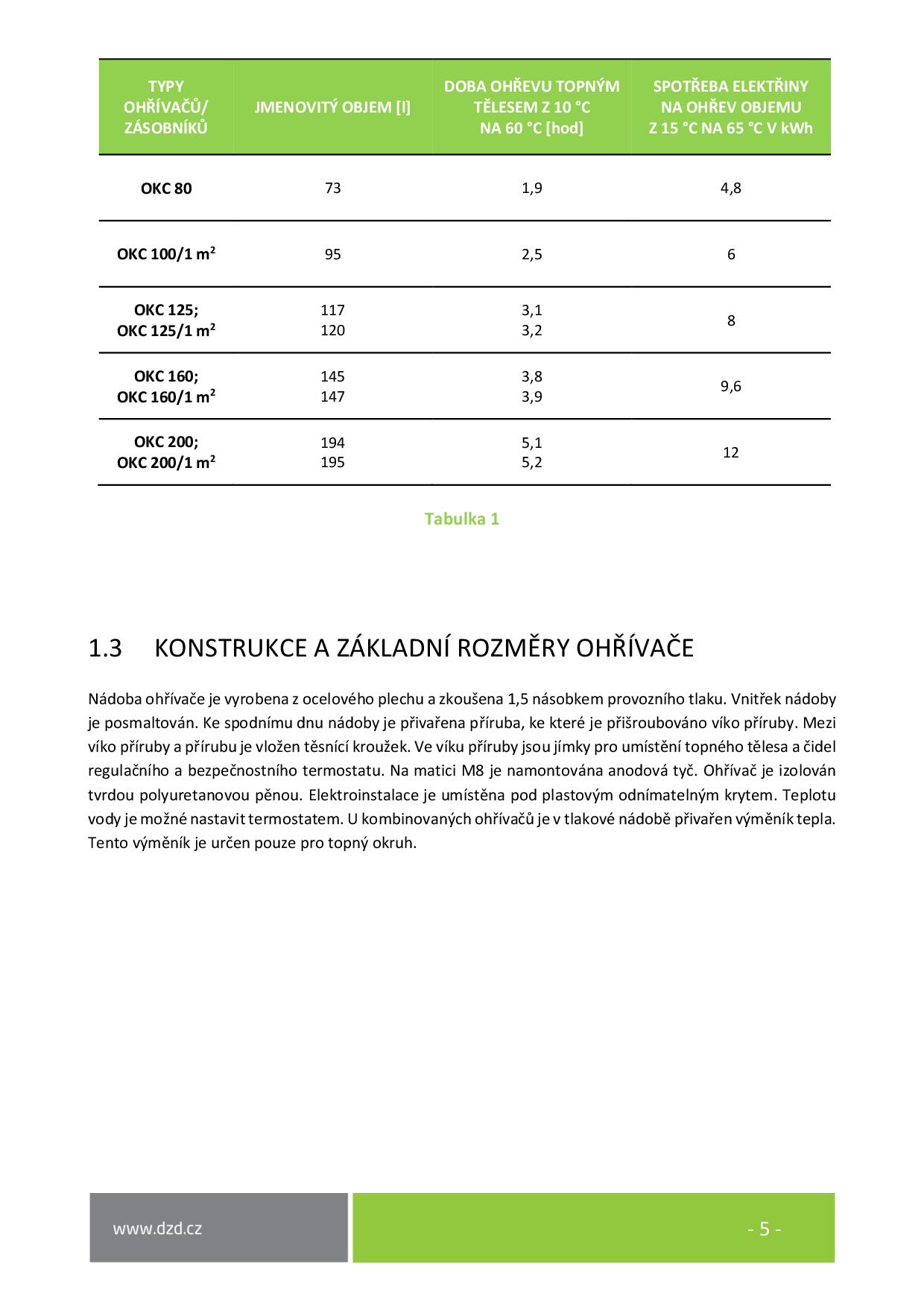 | TYPY OHŘÍVAČŮ/ ZÁSOBNÍKŮ | JMENOVITÝ OBJEM [l] | DOBA OHŘEVU TOPNÝM TĚLESEM Z 10 °C NA 60 °C [hod] | SPOTŘEBA ELEKTŘINY NA OHŘEV OBJEMU Z 15 °C NA 65 °C V kWh |
|---|---|---|---|
| OKC 80 | 73 | 1,9 | 4,8 |
| OKC 100/1 m$^2$ | 95 | 2,5 | 6 |
| OKC 125; OKC 125/1 m$^2$ | 117 120 | 3,1 3,2 | 8 |
| OKC 160; OKC 160/1 m$^2$ | 145 147 | 3,8 3,9 | 9,6 |
| OKC 200; OKC 200/1 m$^2$ | 194 195 | 5,1 5,2 | 12 |

Tabulka 1

1.3 KONSTRUKCE A ZÁKLADNÍ ROZMĚRY OHŘÍVAČE

Nádoba ohřívače je vyrobena z ocelového plechu a zkoušena 1,5 násobkem provozního tlaku. Vnitřek nádoby je posmaltován. Ke spodnímu dnu nádoby je přivařena příruba, ke které je přišroubováno víko příruby. Mezi víko příruby a přírubu je vložen těsnící kroužek. Ve víku příruby jsou jímky pro umístění topného tělesa a čidel regulačního a bezpečnostního termostatu. Na matici M8 je namontována anodová tyč. Ohřívač je izolován tvrdou polyuretanovou pěnou. Elektroinstalace je umístěna pod plastovým odnímatelným krytem. Teplotu vody je možné nastavit termostatem. U kombinovaných ohřívačů je v tlakové nádobě přivařen výměník tepla. Tento výměník je určen pouze pro topný okruh.

www.dzd.cz

- 5 -